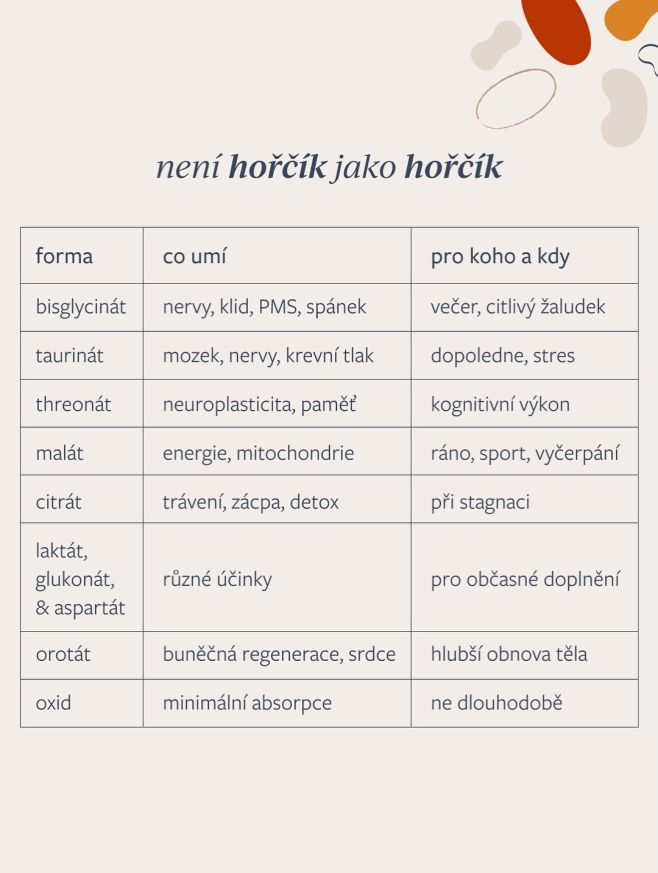 není hořčík jako hořčík

| forma | co umí | pro koho a kdy |
|---|---|---|
| bisglycinát | nervy, klid, PMS, spánek | večer, citlivý žaludek |
| taurinát | mozek, nervy, krevní tlak | dopoledne, stres |
| threonát | neuroplasticita, paměť | kognitivní výkon |
| malát | energie, mitochondrie | ráno, sport, vyčerpání |
| citrát | trávení, zácpa, detox | při stagnaci |
| laktát, glukonát, & aspartát | různé účinky | pro občasné doplnění |
| orotát | buněčná regenerace, srdce | hlubší obnova těla |
| oxid | minimální absorpce | ne dlouhodobě |